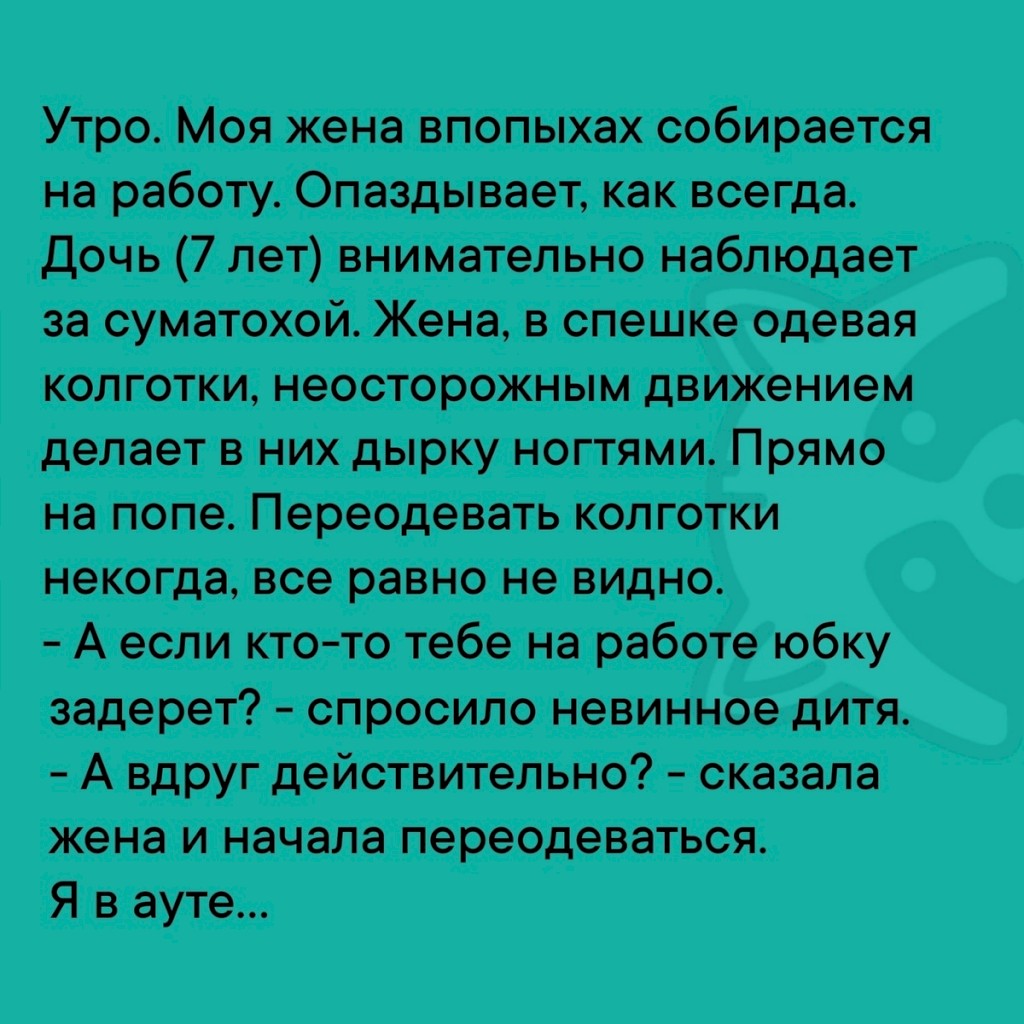 Утро. Моя жена впопыхах собирается на работу. Опаздывает, как всегда. Дочь (7 лет) внимательно наблюдает за суматохой. Жена, в спешке одевая колготки, неосторожным движением делает в них дырку ногтями. Прямо на попе. Переодевать колготки некогда, все равно не видно.

- А если кто-то тебе на работе юбку задерет? - спросило невинное дитя.

- А вдруг действительно? - сказала жена и начала переодеваться.

Я в ауте...